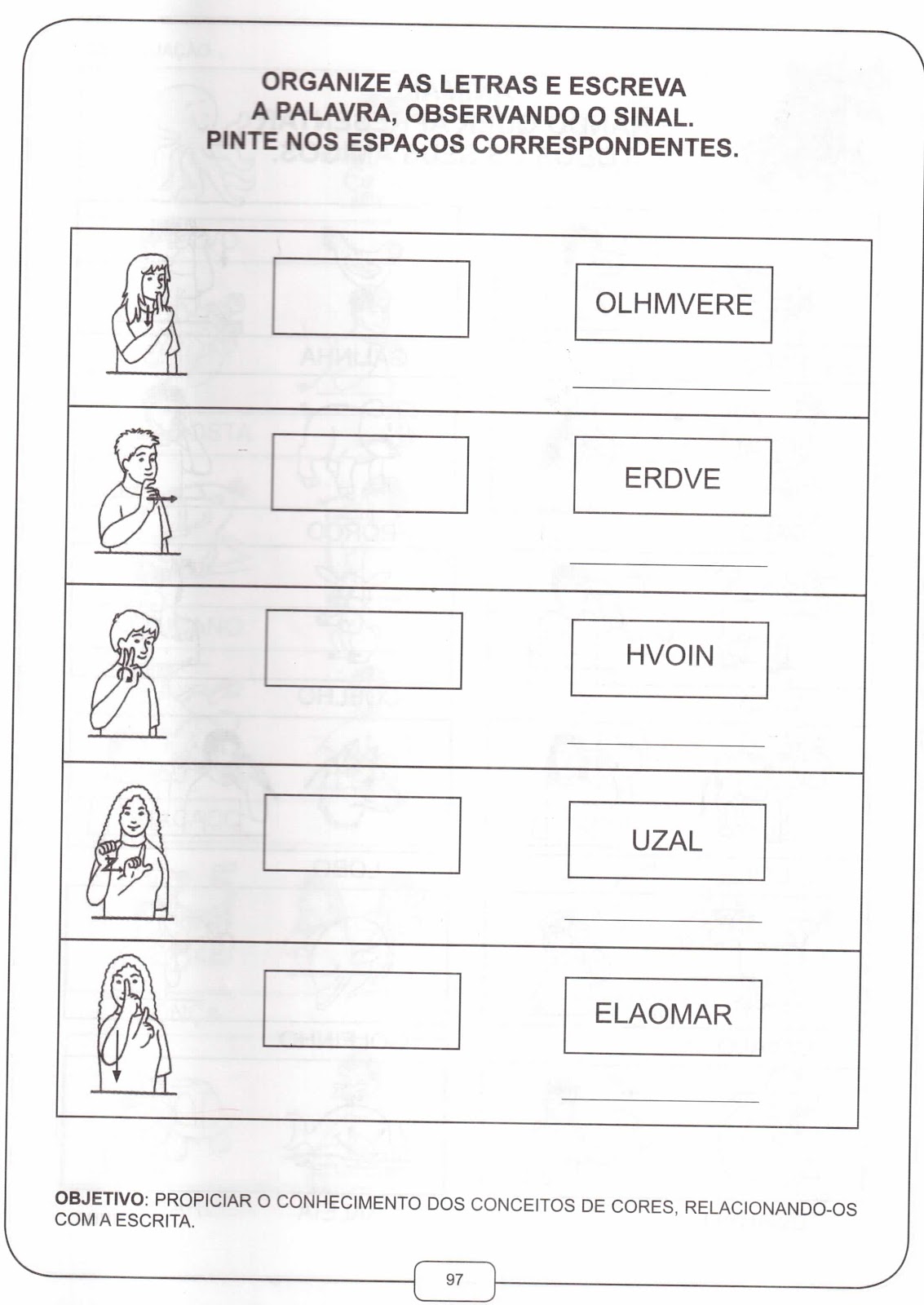 ORGANIZE AS LETRAS E ESCREVA
A PALAVRA, OBSERVANDO O SINAL.
PINTE NOS ESPAÇOS CORRESPONDENTES.

OLHMVERE

____

ERDVE

____

HVOIN

____

UZAL

____

ELAOMAR

____

OBJETIVO: PROPICIAR O CONHECIMENTO DOS CONCEITOS DE CORES, RELACIONANDO-OS COM A ESCRITA.

97